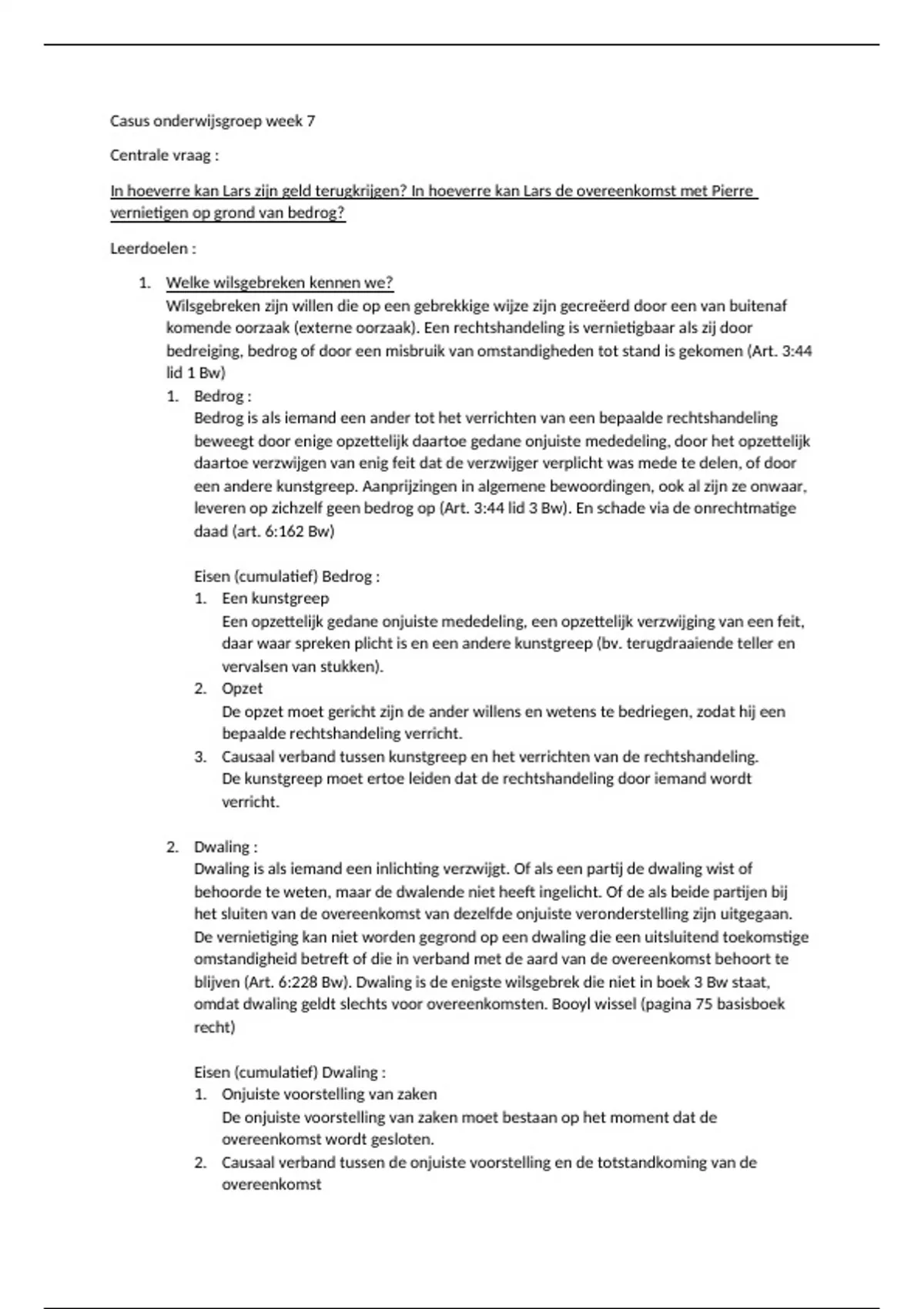 Casus onderwijsgroep week 7

Centrale vraag :

In hoeverre kan Lars zijn geld terugkrijgen? In hoeverre kan Lars de overeenkomst met Pierre vernietigen op grond van bedrog?

Leerdoelen :

1. Welke wilsgebreken kennen we?
Wilsgebreken zijn willen die op een gebrekkige wijze zijn gecreëerd door een van buitenaf komende oorzaak (externe oorzaak). Een rechtshandeling is vernietigbaar als zij door bedreiging, bedrog of door een misbruik van omstandigheden tot stand is gekomen (Art. 3:44 lid 1 Bw)

1. Bedrog :
Bedrog is als iemand een ander tot het verrichten van een bepaalde rechtshandeling beweegt door enige opzettelijk daartoe gedane onjuiste mededeling, door het opzettelijk daartoe verzwijgen van enig feit dat de verzwijger verplicht was mede te delen, of door een andere kunstgreep. Aanprijzingen in algemene bewoordingen, ook al zijn ze onwaar, leveren op zichzelf geen bedrog op (Art. 3:44 lid 3 Bw). En schade via de onrechtmatige daad (art. 6:162 Bw)

Eisen (cumulatief) Bedrog :
1. Een kunstgreep
Een opzettelijk gedane onjuiste mededeling, een opzettelijk verzwijging van een feit, daar waar spreken plicht is en een andere kunstgreep (bv. terugdraaiende teller en vervalsen van stukken).
2. Opzet
De opzet moet gericht zijn de ander willens en wetens te bedriegen, zodat hij een bepaalde rechtshandeling verricht.
3. Causaal verband tussen kunstgreep en het verrichten van de rechtshandeling.
De kunstgreep moet ertoe leiden dat de rechtshandeling door iemand wordt verricht.

2. Dwaling :
Dwaling is als iemand een inlichting verzwijgt. Of als een partij de dwaling wist of behoorde te weten, maar de dwalende niet heeft ingelicht. Of de als beide partijen bij het sluiten van de overeenkomst van dezelfde onjuiste veronderstelling zijn uitgegaan. De vernietiging kan niet worden gegrond op een dwaling die een uitsluitend toekomstige omstandigheid betreft of die in verband met de aard van de overeenkomst behoort te blijven (Art. 6:228 Bw). Dwaling is de enigste wilsgebrek die niet in boek 3 Bw staat, omdat dwaling geldt slechts voor overeenkomsten. Booyl wissel (pagina 75 basisboek recht)

Eisen (cumulatief) Dwaling :
1. Onjuiste voorstelling van zaken
De onjuiste voorstelling van zaken moet bestaan op het moment dat de overeenkomst wordt gesloten.
2. Causaal verband tussen de onjuiste voorstelling en de totstandkoming van de overeenkomst